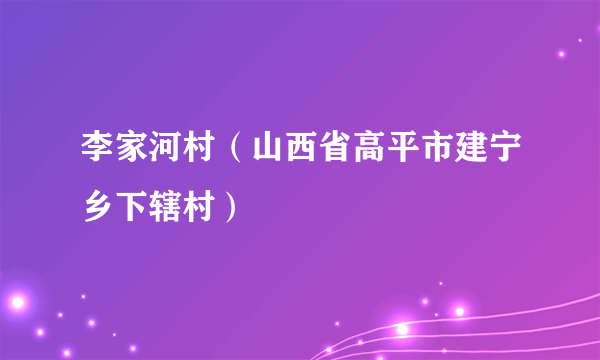 李家河村（山西省高平市建宁乡下辖村）